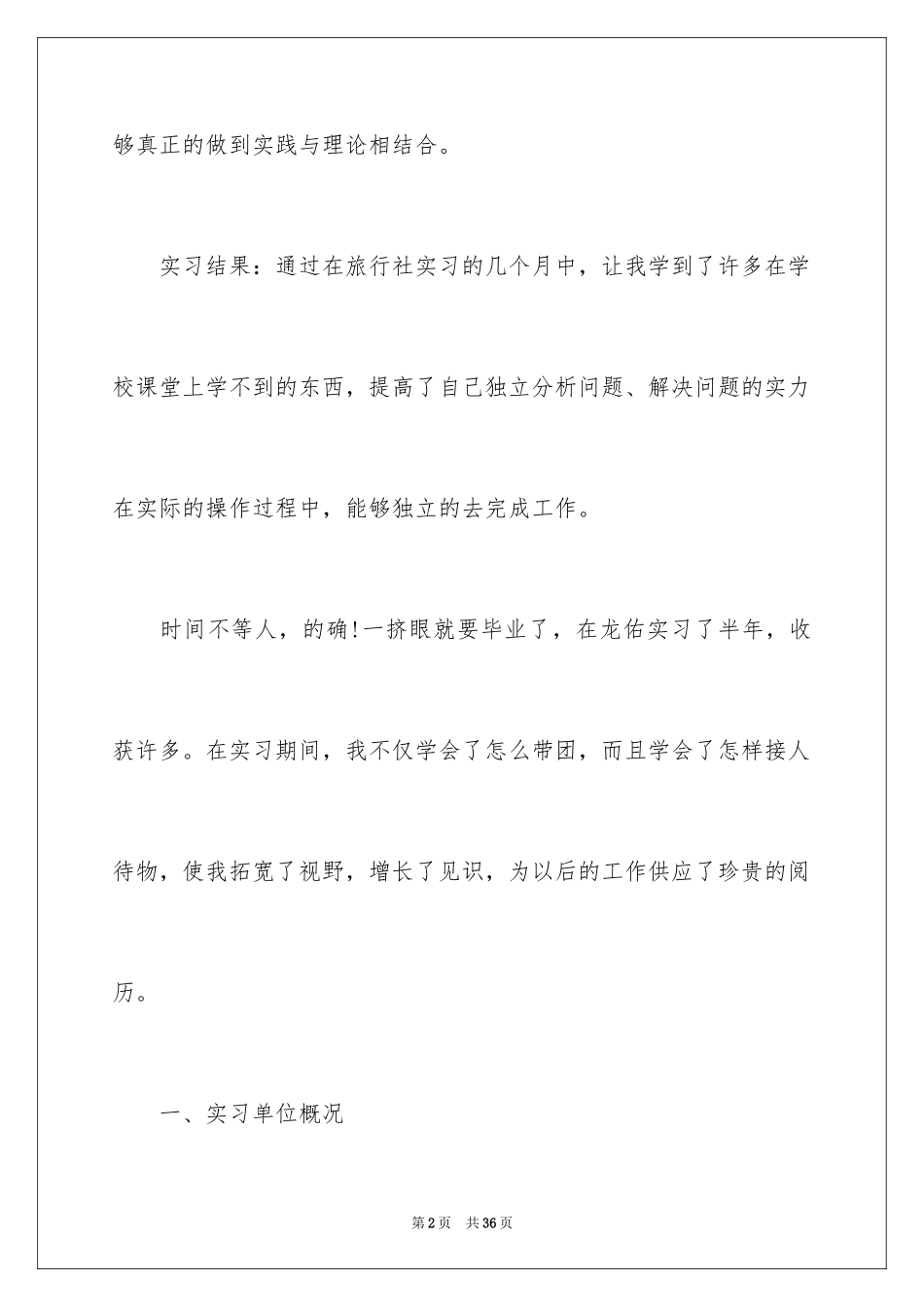 够真正的做到实践与理论相结合。

实习结果：通过在旅行社实习的几个月中，让我学到了许多在学校课堂上学不到的东西，提高了自己独立分析问题、解决问题的实力在实际的操作过程中，能够独立的去完成工作。

时间不等人，的确!一挤眼就要毕业了，在龙佑实习了半年，收获许多。在实习期间，我不仅学会了怎么带团，而且学会了怎样接人待物，使我拓宽了视野，增长了见识，为以后的工作供应了珍贵的阅历。

一、实习单位概况

第2页 共36页